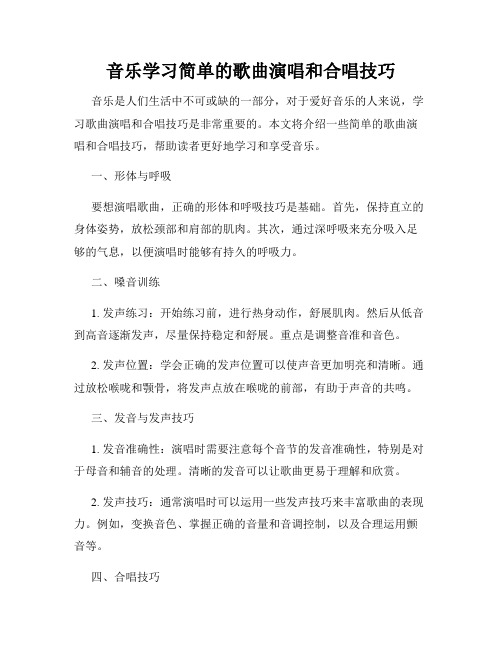 音乐学习简单的歌曲演唱和合唱技巧

音乐是人们生活中不可或缺的一部分，对于爱好音乐的人来说，学习歌曲演唱和合唱技巧是非常重要的。本文将介绍一些简单的歌曲演唱和合唱技巧，帮助读者更好地学习和享受音乐。

一、形体与呼吸

要想演唱歌曲，正确的形体和呼吸技巧是基础。首先，保持直立的身体姿势，放松颈部和肩部的肌肉。其次，通过深呼吸来充分吸入足够的气息，以便演唱时能够有持久的呼吸力。

二、嗓音训练

1. 发声练习：开始练习前，进行热身动作，舒展肌肉。然后从低音到高音逐渐发声，尽量保持稳定和舒展。重点是调整音准和音色。

2. 发声位置：学会正确的发声位置可以使声音更加明亮和清晰。通过放松喉咙和颚骨，将发声点放在喉咙的前部，有助于声音的共鸣。

三、发音与发声技巧

1. 发音准确性：演唱时需要注意每个音节的发音准确性，特别是对于母音和辅音的处理。清晰的发音可以让歌曲更易于理解和欣赏。

2. 发声技巧：通常演唱时可以运用一些发声技巧来丰富歌曲的表现力。例如，变换音色、掌握正确的音量和音调控制，以及合理运用颤音等。

四、合唱技巧